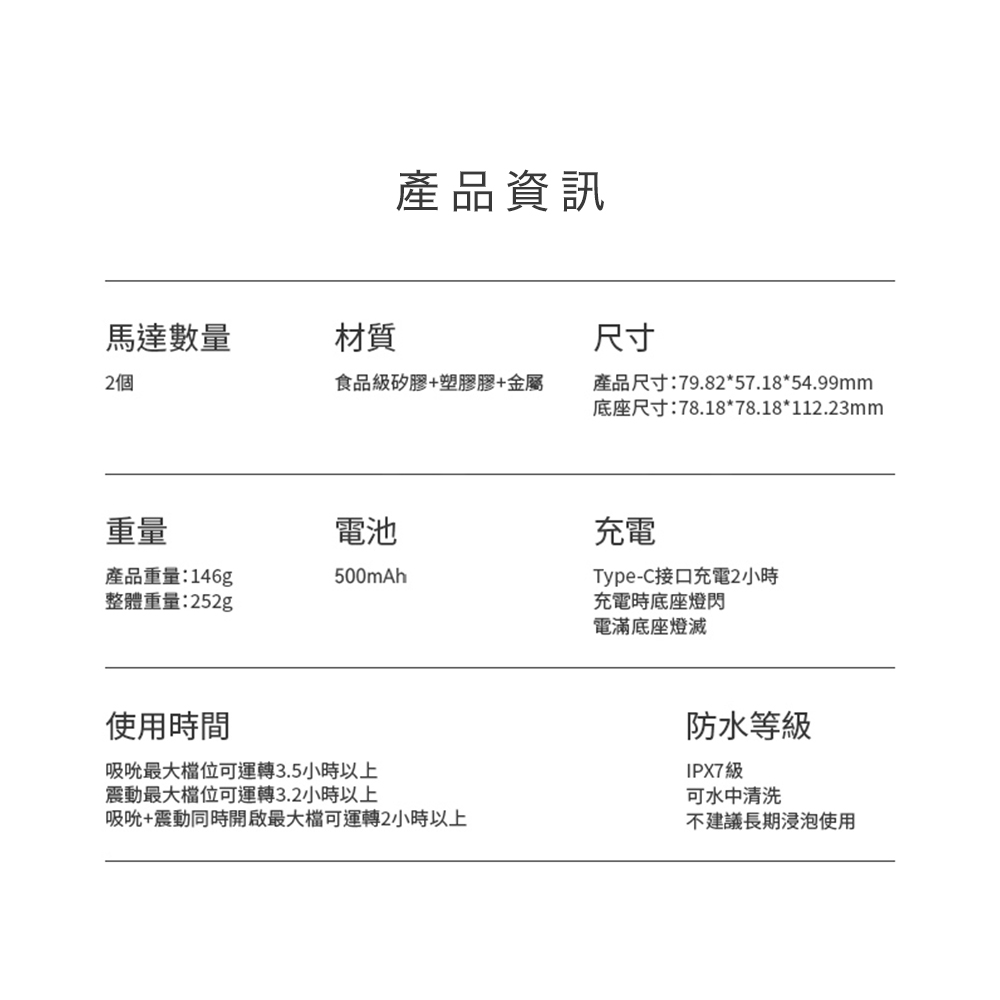 產品資訊

馬達數量

2個

材質

食品級矽膠+塑膠膠+金屬

尺寸

產品尺寸:79.82*57.18*54.99mm
底座尺寸:78.18*78.18*112.23mm

重量

產品重量:146g
整體重量:252g

電池

500mAh

充電

Type-C接口充電2小時
充電時底座燈閃
電滿底座燈滅

使用時間

吸吮最大檔位可運轉3.5小時以上
震動最大檔位可運轉3.2小時以上
吸吮+震動同時開啟最大檔可運轉2小時以上

防水等級

IPX7級
可水中清洗
不建議長期浸泡使用